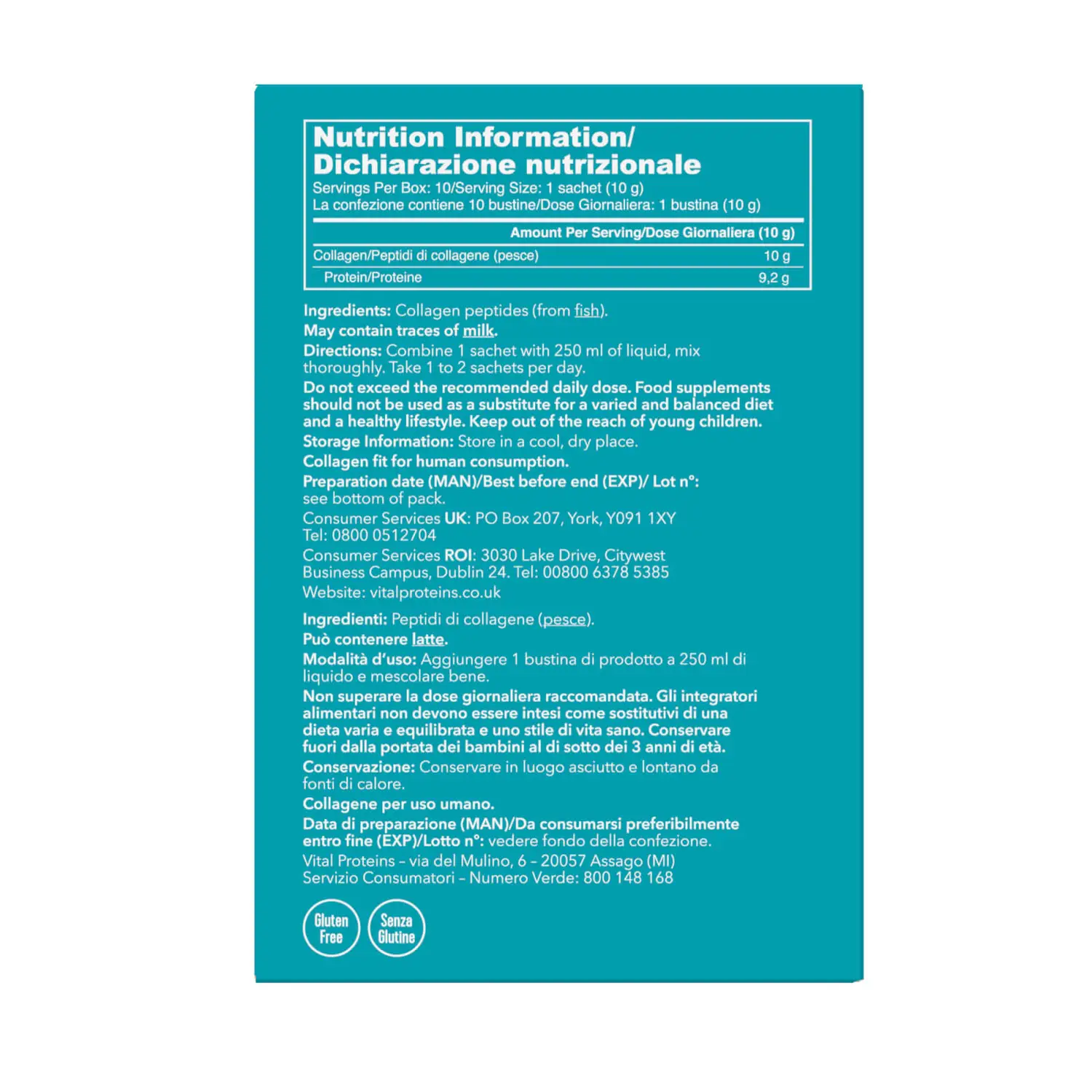 Nutrition Information/
Dichiarazione nutrizionale

Servings Per Box: 10/Serving Size: 1 sachet (10 g)
La confezione contiene 10 bustine/Dose Giornaliera: 1 bustina (10 g)

| | Amount Per Serving/Dose Giornaliera (10 g) |
|---|---|
| Collagen/Peptidi di collagene (pesce) | 10 g |
| Protein/Proteine | 9,2 g |

Ingredients: Collagen peptides (from fish).
May contain traces of milk.
Directions: Combine 1 sachet with 250 ml of liquid, mix thoroughly. Take 1 to 2 sachets per day.
Do not exceed the recommended daily dose. Food supplements should not be used as a substitute for a varied and balanced diet and a healthy lifestyle. Keep out of the reach of young children.
Storage Information: Store in a cool, dry place.
Collagen fit for human consumption.
Preparation date (MAN)/Best before end (EXP)/ Lot n°: see bottom of pack.
Consumer Services UK: PO Box 207, York, Y091 1XY
Tel: 0800 0512704
Consumer Services ROI: 3030 Lake Drive, Citywest Business Campus, Dublin 24. Tel: 00800 6378 5385
Website: vitalproteins.co.uk

Ingredienti: Peptidi di collagene (pesce).
Può contenere latte.
Modalità d'uso: Aggiungere 1 bustina di prodotto a 250 ml di liquido e mescolare bene.
Non superare la dose giornaliera raccomandata. Gli integratori alimentari non devono essere intesi come sostitutivi di una dieta varia e equilibrata e uno stile di vita sano. Conservare fuori dalla portata dei bambini al di sotto dei 3 anni di età.
Conservazione: Conservare in luogo asciutto e lontano da fonti di calore.
Collagene per uso umano.
Data di preparazione (MAN)/Da consumarsi preferibilmente entro fine (EXP)/Lotto n°: vedere fondo della confezione.
Vital Proteins - via del Mulino, 6 - 20057 Assago (MI)
Servizio Consumatori - Numero Verde: 800 148 168

Gluten Free

Senza Glutine